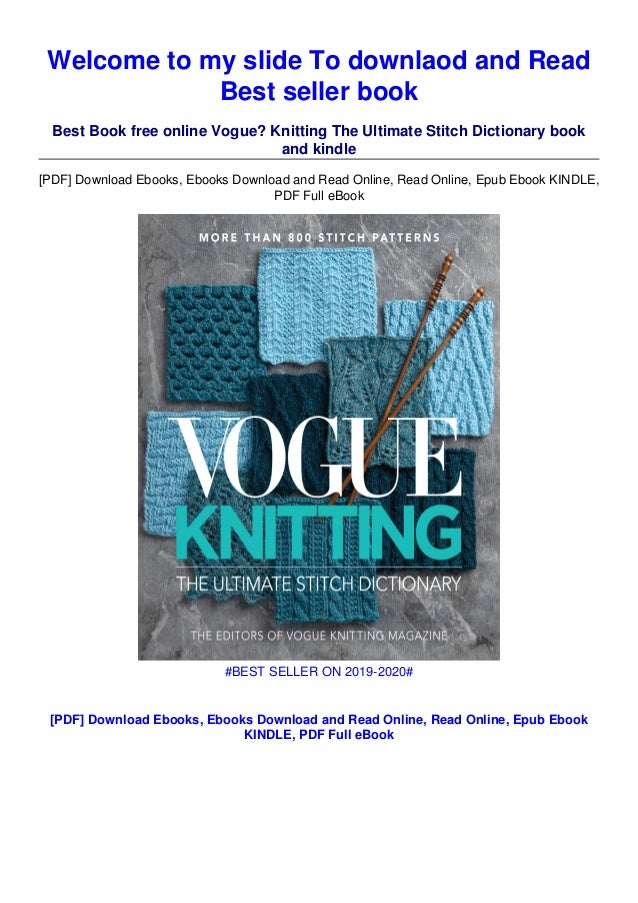 Welcome to my slide To downlaod and Read Best seller book

Best Book free online Vogue? Knitting The Ultimate Stitch Dictionary book and kindle

[PDF] Download Ebooks, Ebooks Download and Read Online, Read Online, Epub Ebook KINDLE, PDF Full eBook

MORE THAN 800 STITCH PATTERNS

VOGUE

KNITTING

THE ULTIMATE STITCH DICTIONARY

THE EDITORS OF VOGUE KNITTING MAGAZINE

#BEST SELLER ON 2019-2020#

[PDF] Download Ebooks, Ebooks Download and Read Online, Read Online, Epub Ebook KINDLE, PDF Full eBook